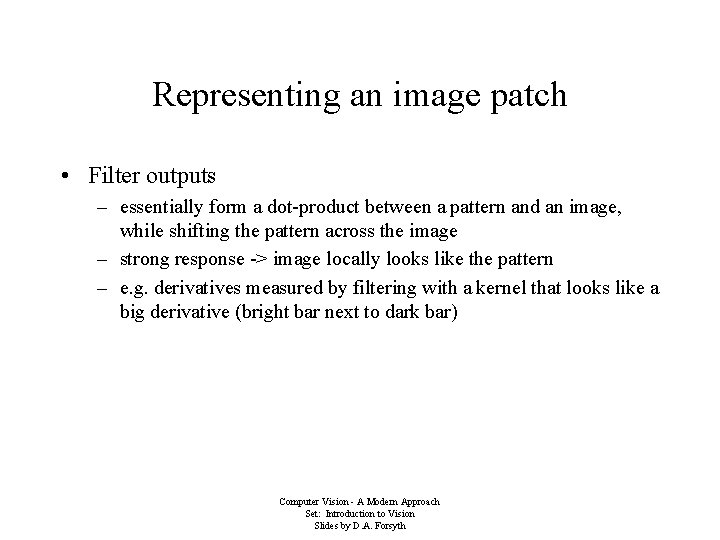 Representing an image patch

• Filter outputs
– essentially form a dot-product between a pattern and an image, while shifting the pattern across the image
– strong response -> image locally looks like the pattern
– e.g. derivatives measured by filtering with a kernel that looks like a big derivative (bright bar next to dark bar)

Computer Vision - A Modern Approach
Set: Introduction to Vision
Slides by D.A. Forsyth